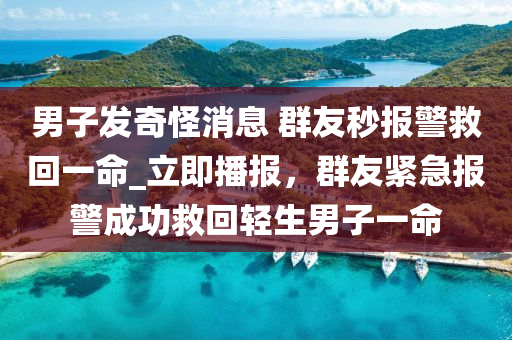 男子发奇怪消息 群友秒报警救回一命_立即播报，群友紧急报警成功救回轻生男子一命